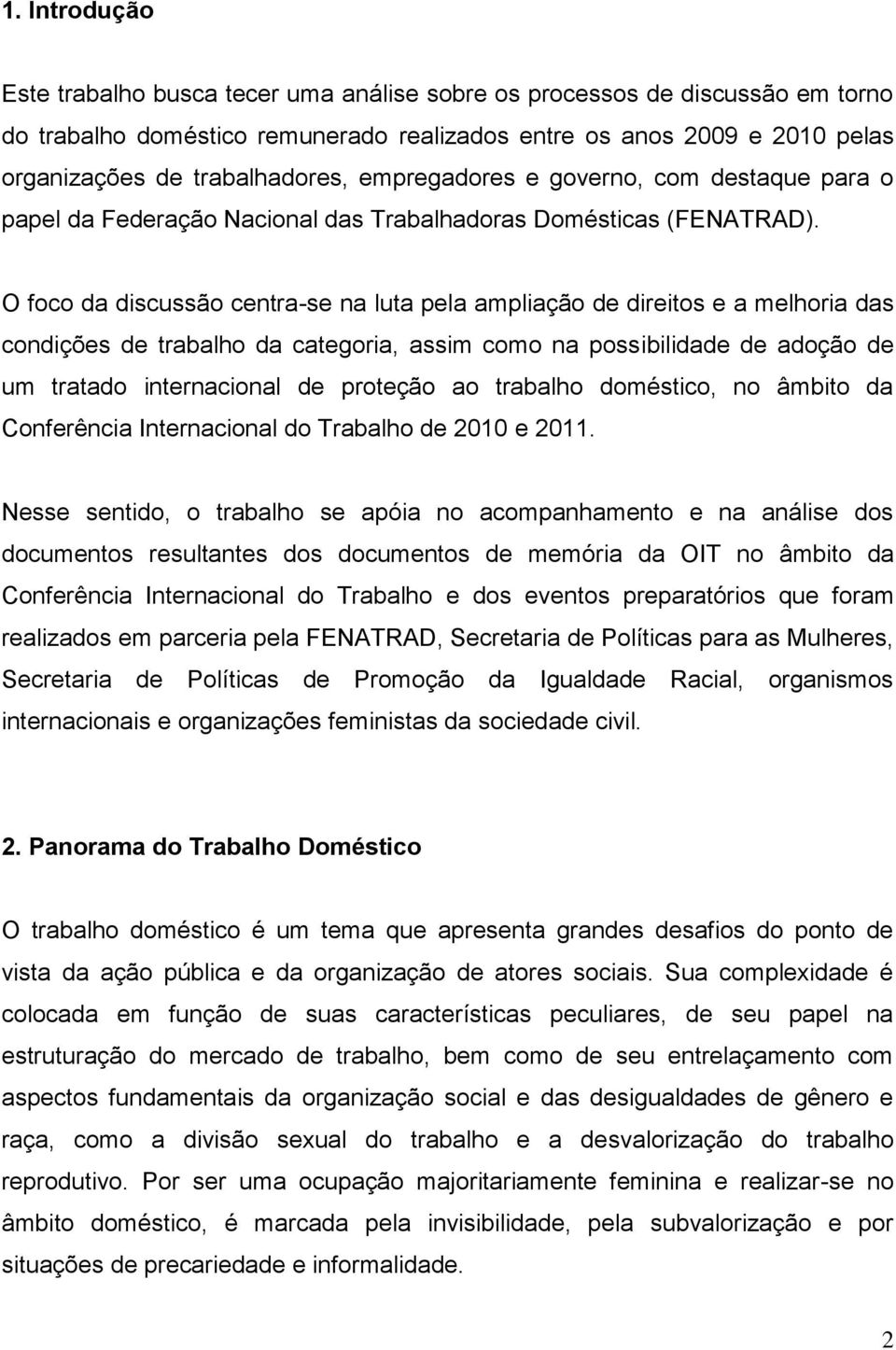 1. Introdução

Este trabalho busca tecer uma análise sobre os processos de discussão em torno do trabalho doméstico remunerado realizados entre os anos 2009 e 2010 pelas organizações de trabalhadores, empregadores e governo, com destaque para o papel da Federação Nacional das Trabalhadoras Domésticas (FENATRAD).

O foco da discussão centra-se na luta pela ampliação de direitos e a melhoria das condições de trabalho da categoria, assim como na possibilidade de adoção de um tratado internacional de proteção ao trabalho doméstico, no âmbito da Conferência Internacional do Trabalho de 2010 e 2011.

Nesse sentido, o trabalho se apóia no acompanhamento e na análise dos documentos resultantes dos documentos de memória da OIT no âmbito da Conferência Internacional do Trabalho e dos eventos preparatórios que foram realizados em parceria pela FENATRAD, Secretaria de Políticas para as Mulheres, Secretaria de Políticas de Promoção da Igualdade Racial, organismos internacionais e organizações feministas da sociedade civil.

2. Panorama do Trabalho Doméstico

O trabalho doméstico é um tema que apresenta grandes desafios do ponto de vista da ação pública e da organização de atores sociais. Sua complexidade é colocada em função de suas características peculiares, de seu papel na estruturação do mercado de trabalho, bem como de seu entrelaçamento com aspectos fundamentais da organização social e das desigualdades de gênero e raça, como a divisão sexual do trabalho e a desvalorização do trabalho reprodutivo. Por ser uma ocupação majoritariamente feminina e realizar-se no âmbito doméstico, é marcada pela invisibilidade, pela subvalorização e por situações de precariedade e informalidade.

2